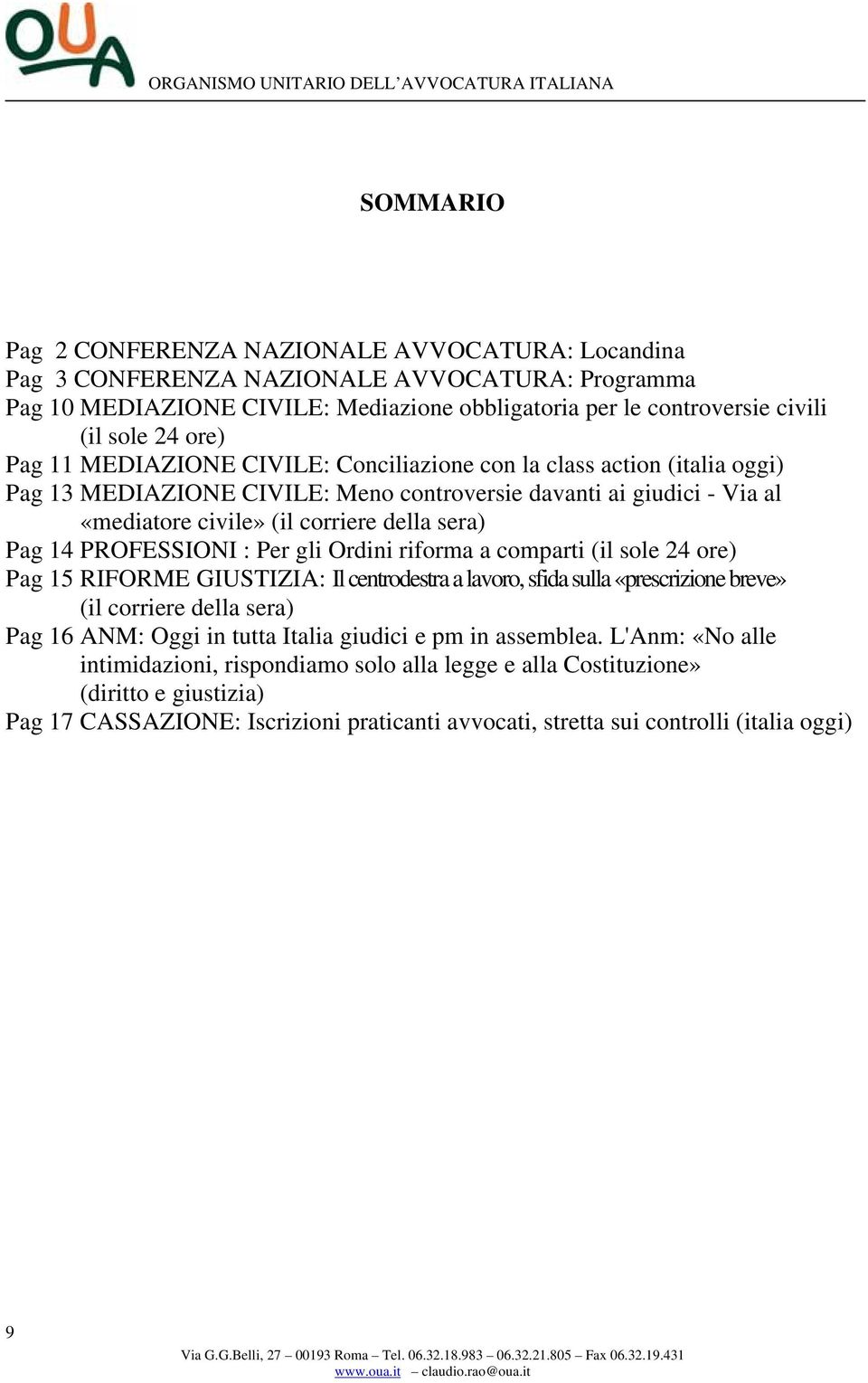 OUA

ORGANISMO UNITARIO DELL'AVVOCATURA ITALIANA

SOMMARIO

Pag 2 CONFERENZA NAZIONALE AVVOCATURA: Locandina
Pag 3 CONFERENZA NAZIONALE AVVOCATURA: Programma
Pag 10 MEDIAZIONE CIVILE: Mediazione obbligatoria per le controversie civili (il sole 24 ore)
Pag 11 MEDIAZIONE CIVILE: Conciliazione con la class action (italia oggi)
Pag 13 MEDIAZIONE CIVILE: Meno controversie davanti ai giudici - Via al «mediatore civile» (il corriere della sera)
Pag 14 PROFESSIONI : Per gli Ordini riforma a comparti (il sole 24 ore)
Pag 15 RIFORME GIUSTIZIA: Il centrodestra a lavoro, sfida sulla «prescrizione breve» (il corriere della sera)
Pag 16 ANM: Oggi in tutta Italia giudici e pm in assemblea. L'Anm: «No alle intimidazioni, rispondiamo solo alla legge e alla Costituzione» (diritto e giustizia)
Pag 17 CASSAZIONE: Iscrizioni praticanti avvocati, stretta sui controlli (italia oggi)

9

Via G.G.Belli, 27 – 00193 Roma – Tel. 06.32.18.983 – 06.32.21.805 – Fax 06.32.19.431
www.oua.it – claudio.rao@oua.it